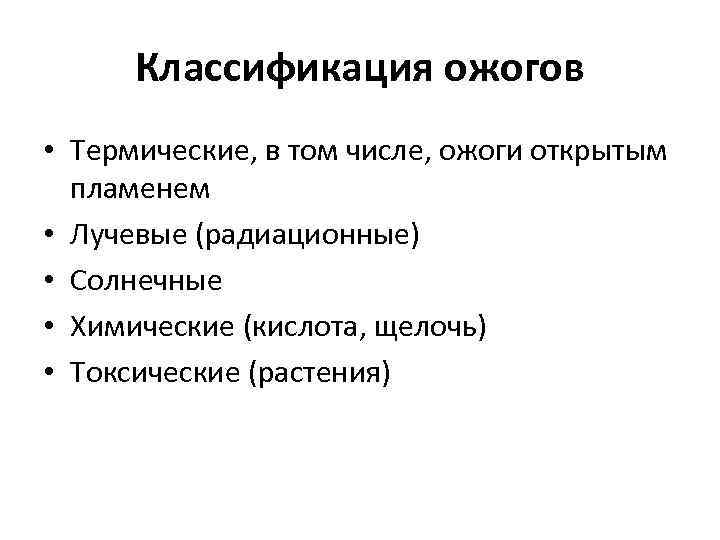 Классификация ожогов

• Термические, в том числе, ожоги открытым пламенем
• Лучевые (радиационные)
• Солнечные
• Химические (кислота, щелочь)
• Токсические (растения)